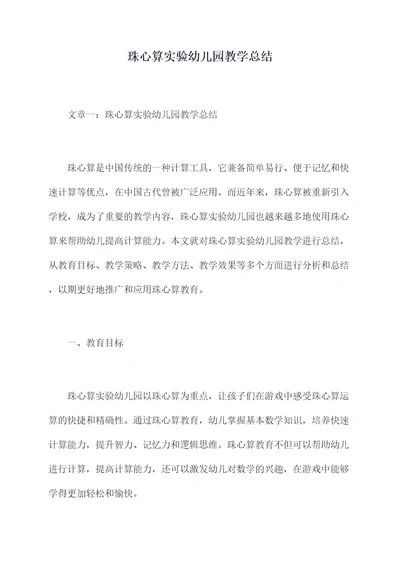 珠心算实验幼儿园教学总结

文章一：珠心算实验幼儿园教学总结

珠心算是中国传统的一种计算工具，它兼备简单易行、便于记忆和快速计算等优点，在中国古代曾被广泛应用。而近年来，珠心算被重新引入学校，成为了重要的教学内容，珠心算实验幼儿园也越来越多地使用珠心算来帮助幼儿提高计算能力。本文就对珠心算实验幼儿园教学进行总结，从教育目标、教学策略、教学方法、教学效果等多个方面进行分析和总结，以期更好地推广和应用珠心算教育。

一、教育目标

珠心算实验幼儿园以珠心算为重点，让孩子们在游戏中感受珠心算运算的快捷和精确性。通过珠心算教育，幼儿掌握基本数学知识，培养快速计算能力，提升智力、记忆力和逻辑思维。珠心算教育不但可以帮助幼儿进行计算，提高计算能力，还可以激发幼儿对数学的兴趣，在游戏中能够学得更加轻松和愉快。